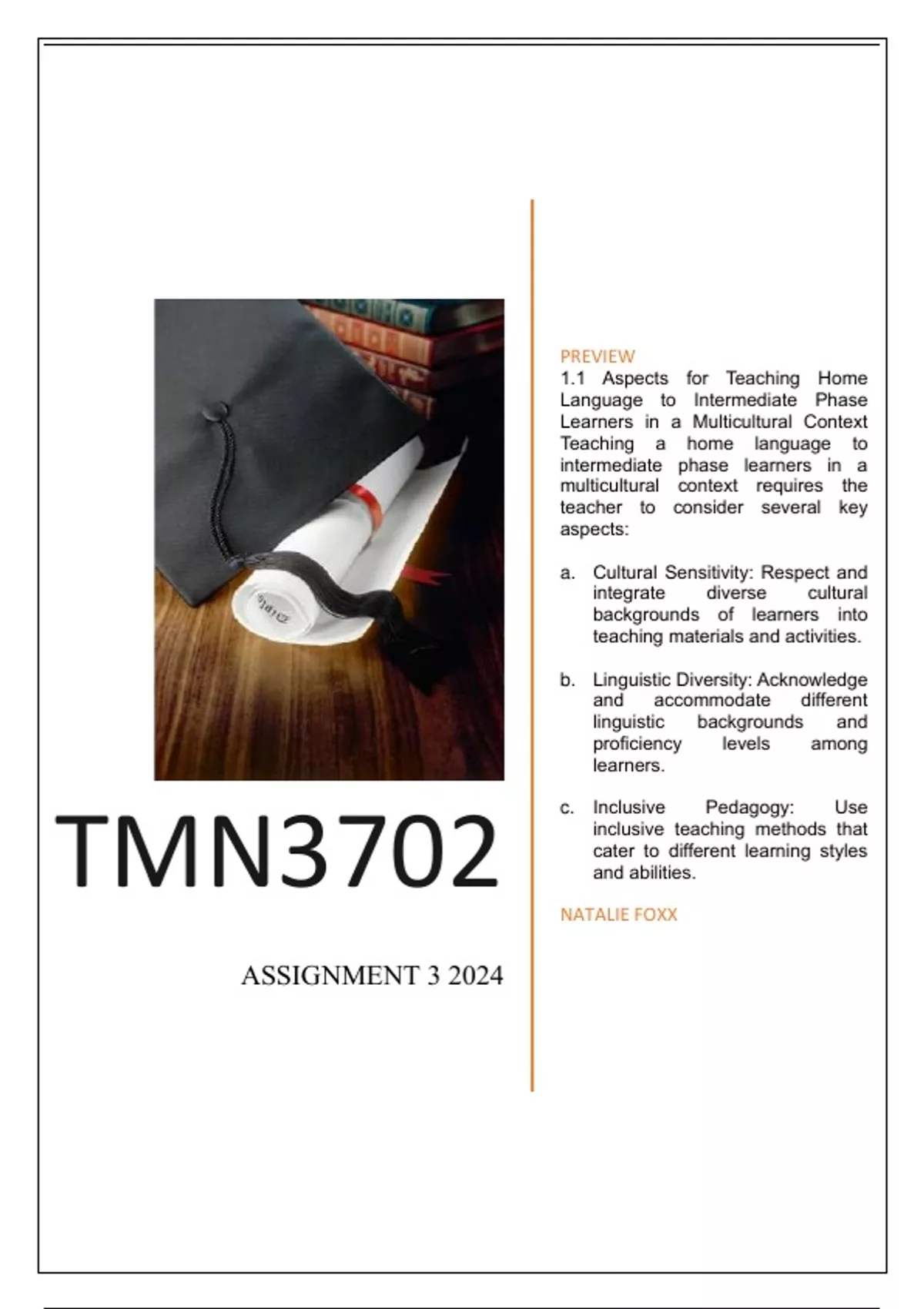 TMN3702

ASSIGNMENT 3 2024

PREVIEW
1.1 Aspects for Teaching Home Language to Intermediate Phase Learners in a Multicultural Context
Teaching a home language to intermediate phase learners in a multicultural context requires the teacher to consider several key aspects:

a. Cultural Sensitivity: Respect and integrate diverse cultural backgrounds of learners into teaching materials and activities.

b. Linguistic Diversity: Acknowledge and accommodate different linguistic backgrounds and proficiency levels among learners.

c. Inclusive Pedagogy: Use inclusive teaching methods that cater to different learning styles and abilities.

NATALIE FOXX